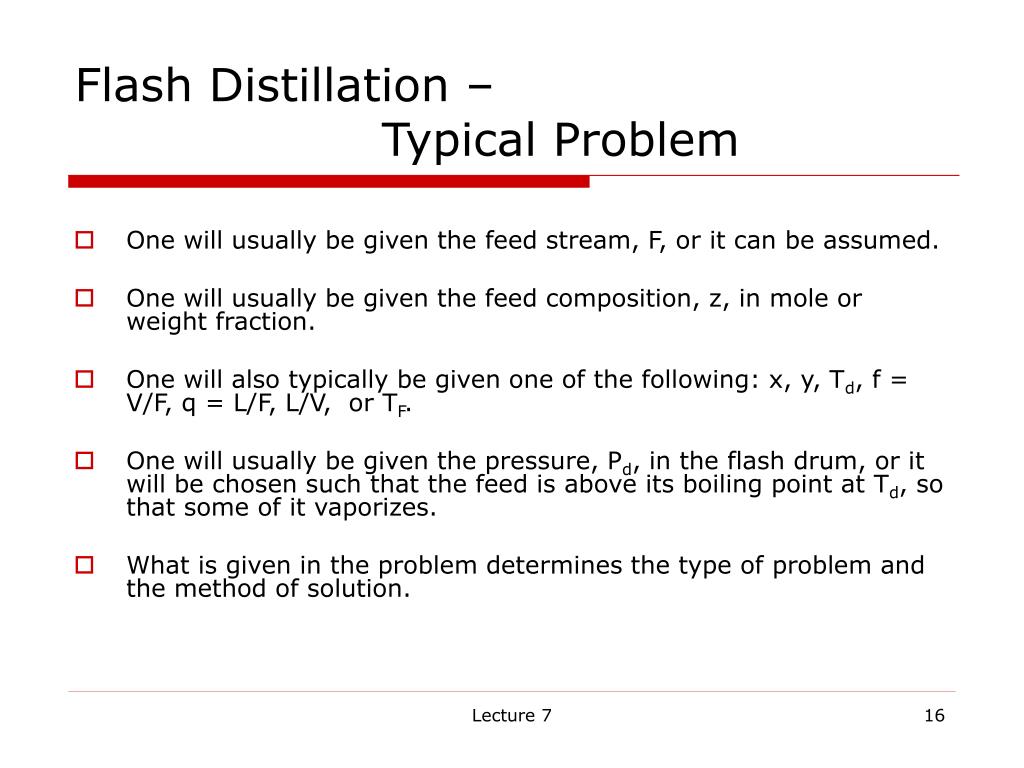 Flash Distillation –
Typical Problem

One will usually be given the feed stream, F, or it can be assumed.

One will usually be given the feed composition, z, in mole or weight fraction.

One will also typically be given one of the following: x, y, $T_d$, f = V/F, q = L/F, L/V, or $T_F$.

One will usually be given the pressure, $P_d$, in the flash drum, or it will be chosen such that the feed is above its boiling point at $T_d$, so that some of it vaporizes.

What is given in the problem determines the type of problem and the method of solution.

Lecture 7

16